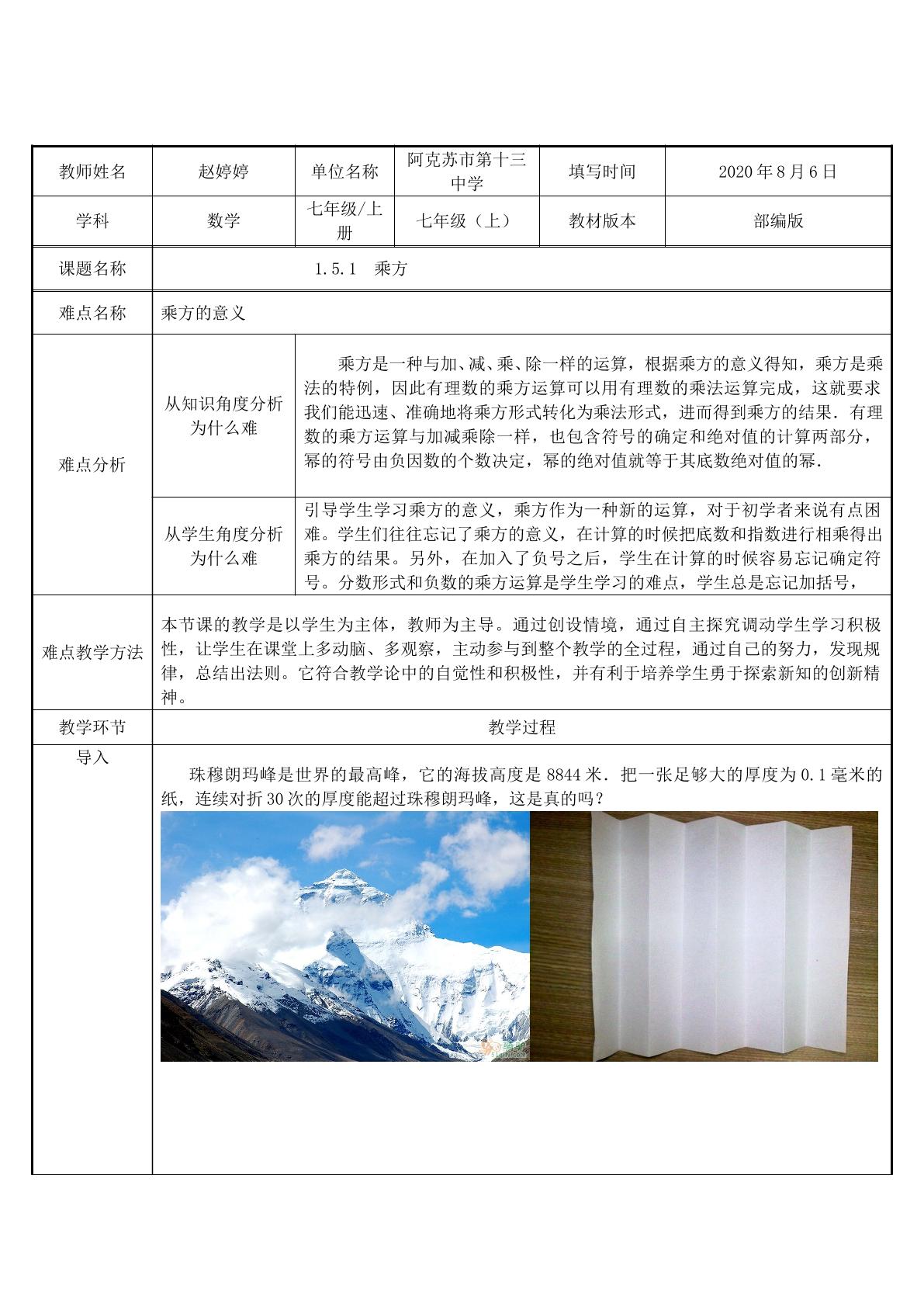 | 教师姓名 | 赵婷婷 | 单位名称 | 阿克苏市第十三中学 | 填写时间 | 2020年8月6日 |
|---|---|---|---|---|---|
| 学科 | 数学 | 七年级/上册 | 七年级（上） | 教材版本 | 部编版 |
| 课题名称 | 1.5.1 乘方 |  |  |  |  |
| 难点名称 | 乘方的意义 |  |  |  |  |
| 难点分析 | 从知识角度分析为什么难 | 乘方是一种与加、减、乘、除一样的运算，根据乘方的意义得知，乘方是乘法的特例，因此有理数的乘方运算可以用有理数的乘法运算完成，这就要求我们能迅速、准确地将乘方形式转化为乘法形式，进而得到乘方的结果．有理数的乘方运算与加减乘除一样，也包含符号的确定和绝对值的计算两部分，幂的符号由负因数的个数决定，幂的绝对值就等于其底数绝对值的幂． |  |  |  |
|  | 从学生角度分析为什么难 | 引导学生学习乘方的意义，乘方作为一种新的运算，对于初学者来说有点困难。学生们往往忘记了乘方的意义，在计算的时候把底数和指数进行相乘得出乘方的结果。另外，在加入了负号之后，学生在计算的时候容易忘记确定符号。分数形式和负数的乘方运算是学生学习的难点，学生总是忘记加括号， |  |  |  |
| 难点教学方法 | 本节课的教学是以学生为主体，教师为主导。通过创设情境，通过自主探究调动学生学习积极性，让学生在课堂上多动脑、多观察，主动参与到整个教学的全过程，通过自己的努力，发现规律，总结出法则。它符合教学论中的自觉性和积极性，并有利于培养学生勇于探索新知的创新精神。 |  |  |  |  |
| 教学环节 | 教学过程 |  |  |  |  |
| 导入 | 珠穆朗玛峰是世界的最高峰，它的海拔高度是8844米．把一张足够大的厚度为0.1毫米的纸，连续对折30次的厚度能超过珠穆朗玛峰，这是真的吗？ |  |  |  |  |